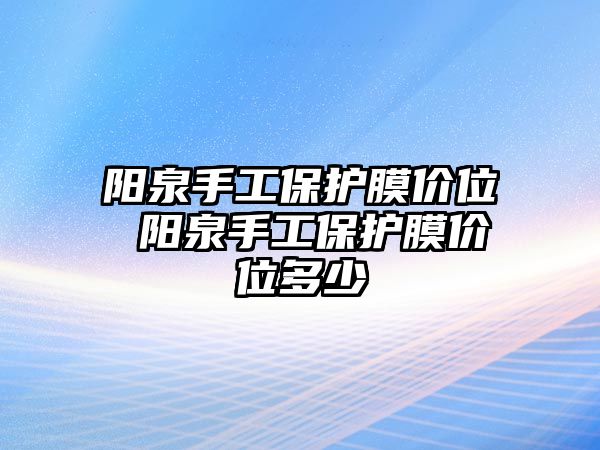 阳泉手工保护膜价位 阳泉手工保护膜价位多少